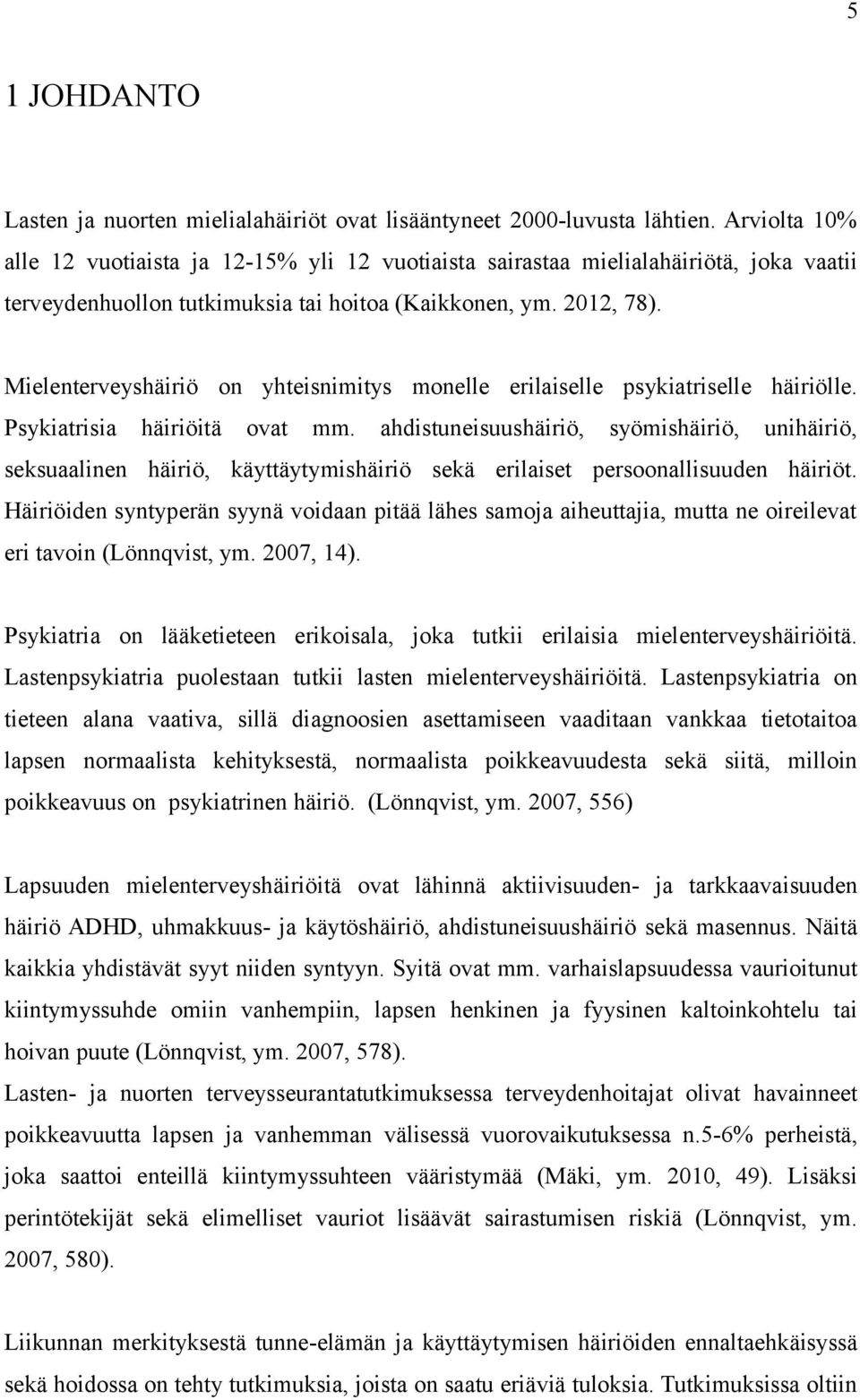 5

1 JOHDANTO

Lasten ja nuorten mielialahäiriöt ovat lisääntyneet 2000-luvusta lähtien. Arviolta 10% alle 12 vuotiaista ja 12-15% yli 12 vuotiaista sairastaa mielialahäiriötä, joka vaatii terveydenhuollon tutkimuksia tai hoitoa (Kaikkonen, ym. 2012, 78).

Mielenterveyshäiriö on yhteisnimitys monelle erilaiselle psykiatriselle häiriölle. Psykiatrisia häiriöitä ovat mm. ahdistuneisuushäiriö, syömishäiriö, unihäiriö, seksuaalinen häiriö, käyttäytymishäiriö sekä erilaiset persoonallisuuden häiriöt. Häiriöiden syntyperän syynä voidaan pitää lähes samoja aiheuttajia, mutta ne oireilevat eri tavoin (Lönnqvist, ym. 2007, 14).

Psykiatria on lääketieteen erikoisala, joka tutkii erilaisia mielenterveyshäiriöitä. Lastenpsykiatria puolestaan tutkii lasten mielenterveyshäiriöitä. Lastenpsykiatria on tieteen alana vaativa, sillä diagnoosien asettamiseen vaaditaan vankkaa tietotaitoa lapsen normaalista kehityksestä, normaalista poikkeavuudesta sekä siitä, milloin poikkeavuus on psykiatrinen häiriö. (Lönnqvist, ym. 2007, 556)

Lapsuuden mielenterveyshäiriöitä ovat lähinnä aktiivisuuden- ja tarkkaavaisuuden häiriö ADHD, uhmakkuus- ja käytöshäiriö, ahdistuneisuushäiriö sekä masennus. Näitä kaikkia yhdistävät syyt niiden syntyyn. Syitä ovat mm. varhaislapsuudessa vaurioitunut kiintymyssuhde omiin vanhempiin, lapsen henkinen ja fyysinen kaltoinkohtelu tai hoivan puute (Lönnqvist, ym. 2007, 578).
Lasten- ja nuorten terveysseurantatutkimuksessa terveydenhoitajat olivat havainneet poikkeavuutta lapsen ja vanhemman välisessä vuorovaikutuksessa n.5-6% perheistä, joka saattoi enteillä kiintymyssuhteen vääristymää (Mäki, ym. 2010, 49). Lisäksi perintötekijät sekä elimelliset vauriot lisäävät sairastumisen riskiä (Lönnqvist, ym. 2007, 580).

Liikunnan merkityksestä tunne-elämän ja käyttäytymisen häiriöiden ennaltaehkäisyssä sekä hoidossa on tehty tutkimuksia, joista on saatu eriäviä tuloksia. Tutkimuksissa oltiin